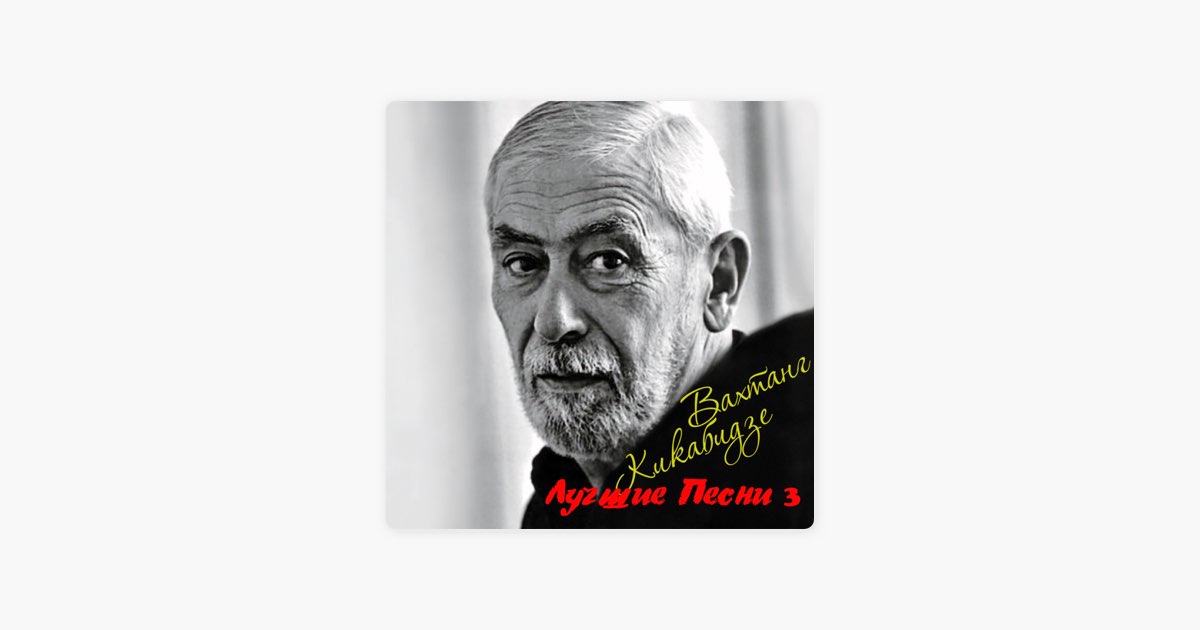 Вахтанг Кикабидзе
Лучшие Песни 3